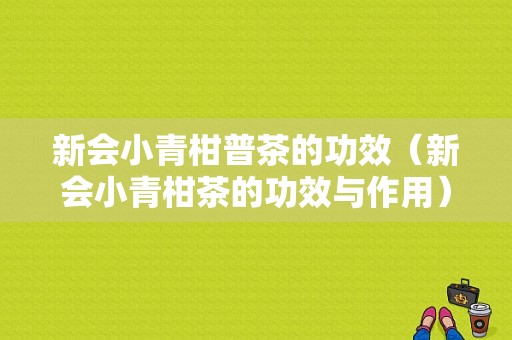 新会小青柑普茶的功效（新会小青柑茶的功效与作用）